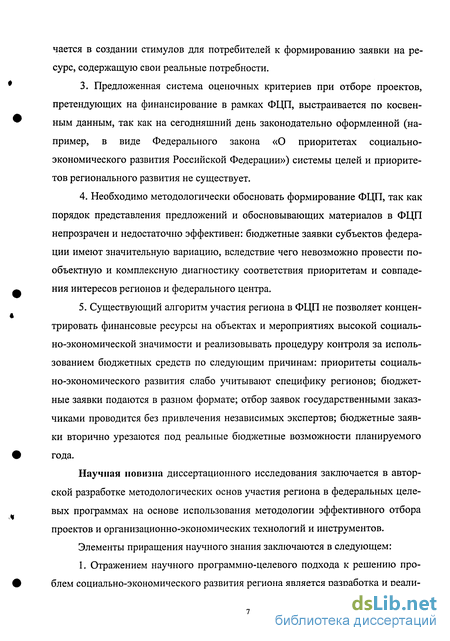 чается в создании стимулов для потребителей к формированию заявки на ресурс, содержащую свои реальные потребности.

3. Предложенная система оценочных критериев при отборе проектов, претендующих на финансирование в рамках ФЦП, выстраивается по косвенным данным, так как на сегодняшний день законодательно оформленной (например, в виде Федерального закона «О приоритетах социально-экономического развития Российской Федерации») системы целей и приоритетов регионального развития не существует.

4. Необходимо методологически обосновать формирование ФЦП, так как порядок представления предложений и обосновывающих материалов в ФЦП непрозрачен и недостаточно эффективен: бюджетные заявки субъектов федерации имеют значительную вариацию, вследствие чего невозможно провести пообъектную и комплексную диагностику соответствия приоритетам и совпадения интересов регионов и федерального центра.

5. Существующий алгоритм участия региона в ФЦП не позволяет концентрировать финансовые ресурсы на объектах и мероприятиях высокой социально-экономической значимости и реализовывать процедуру контроля за использованием бюджетных средств по следующим причинам: приоритеты социально-экономического развития слабо учитывают специфику регионов; бюджетные заявки подаются в разном формате; отбор заявок государственными заказчиками проводится без привлечения независимых экспертов; бюджетные заявки вторично урезаются под реальные бюджетные возможности планируемого года.

Научная новизна диссертационного исследования заключается в авторской разработке методологических основ участия региона в федеральных целевых программах на основе использования методологии эффективного отбора проектов и организационно-экономических технологий и инструментов.

Элементы приращения научного знания заключаются в следующем:

1. Отражением научного программно-целевого подхода к решению проблем социально-экономического развития региона является разработка и реали-

7

dsLib.net
библиотека диссертаций